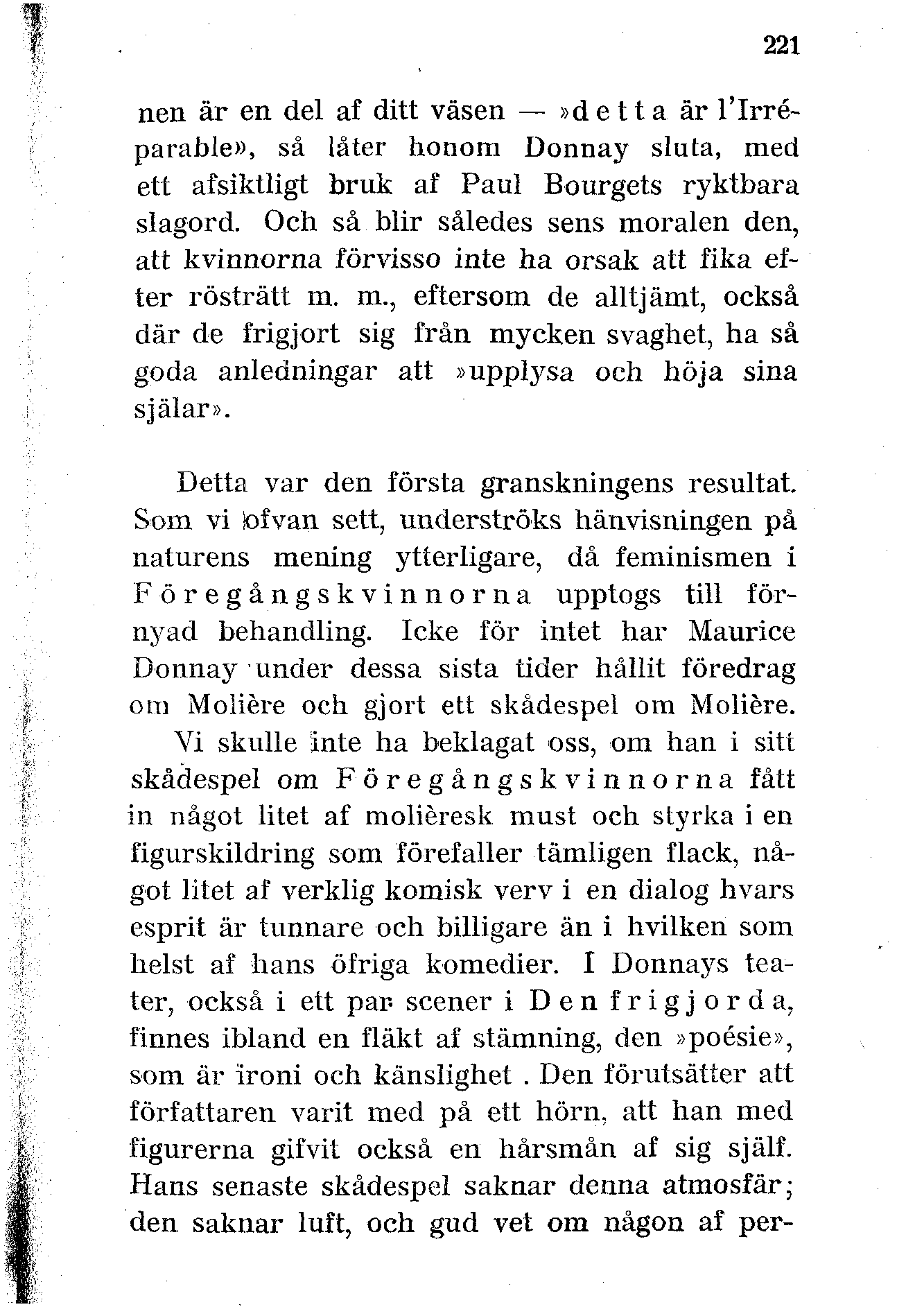 221

nen är en del af ditt väsen — »detta är l'Irréparable», så låter honom Donnay sluta, med ett afsiktligt bruk af Paul Bourgets ryktbara slagord. Och så blir således sens moralen den, att kvinnorna förvisso inte ha orsak att fika efter rösträtt m. m., eftersom de alltjämt, också där de frigjort sig från mycken svaghet, ha så goda anledningar att »upplysa och höja sina själar».

Detta var den första granskningens resultat. Som vi ofvan sett, underströks hänvisningen på naturens mening ytterligare, då feminismen i Föregångskvinnorna upptogs till förnyad behandling. Icke för intet har Maurice Donnay under dessa sista tider hållit föredrag om Molière och gjort ett skådespel om Molière.

Vi skulle inte ha beklagat oss, om han i sitt skådespel om Föregångskvinnorna fått in något litet af molièresk must och styrka i en figurskildring som förefaller tämligen flack, något litet af verklig komisk verv i en dialog hvars esprit är tunnare och billigare än i hvilken som helst af hans öfriga komedier. I Donnays teater, också i ett par scener i Den frigjorda, finnes ibland en fläkt af stämning, den »poésie», som är ironi och känslighet . Den förutsätter att författaren varit med på ett hörn, att han med figurerna gifvit också en hårsmån af sig själf. Hans senaste skådespel saknar denna atmosfär; den saknar luft, och gud vet om någon af per-